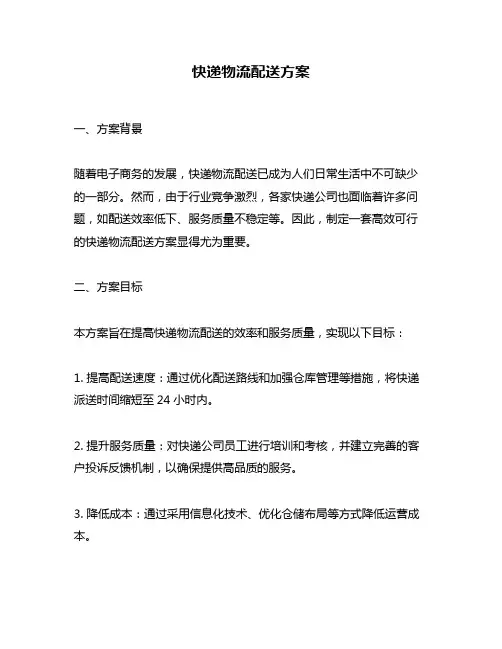 快递物流配送方案

一、方案背景

随着电子商务的发展，快递物流配送已成为人们日常生活中不可缺少的一部分。然而，由于行业竞争激烈，各家快递公司也面临着许多问题，如配送效率低下、服务质量不稳定等。因此，制定一套高效可行的快递物流配送方案显得尤为重要。

二、方案目标

本方案旨在提高快递物流配送的效率和服务质量，实现以下目标：

1. 提高配送速度：通过优化配送路线和加强仓库管理等措施，将快递派送时间缩短至 24 小时内。

2. 提升服务质量：对快递公司员工进行培训和考核，并建立完善的客户投诉反馈机制，以确保提供高品质的服务。

3. 降低成本：通过采用信息化技术、优化仓储布局等方式降低运营成本。